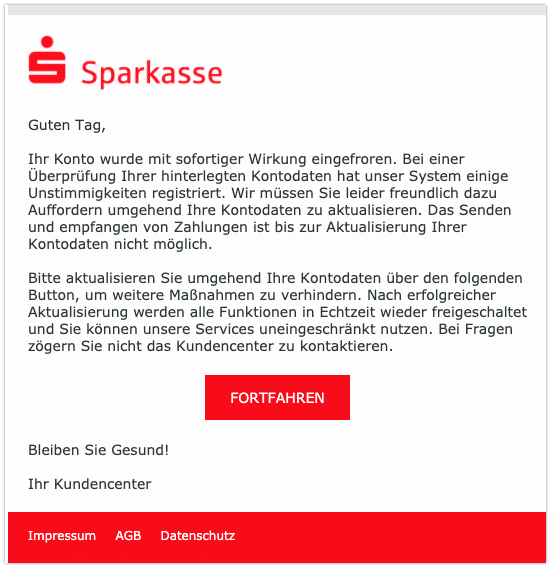 Sparkasse

Guten Tag,

Ihr Konto wurde mit sofortiger Wirkung eingefroren. Bei einer Überprüfung Ihrer hinterlegten Kontodaten hat unser System einige Unstimmigkeiten registriert. Wir müssen Sie leider freundlich dazu Auffordern umgehend Ihre Kontodaten zu aktualisieren. Das Senden und empfangen von Zahlungen ist bis zur Aktualisierung Ihrer Kontodaten nicht möglich.

Bitte aktualisieren Sie umgehend Ihre Kontodaten über den folgenden Button, um weitere Maßnahmen zu verhindern. Nach erfolgreicher Aktualisierung werden alle Funktionen in Echtzeit wieder freigeschaltet und Sie können unsere Services uneingeschränkt nutzen. Bei Fragen zögern Sie nicht das Kundencenter zu kontaktieren.

FORTFAHREN

Bleiben Sie Gesund!

Ihr Kundencenter

Impressum AGB Datenschutz